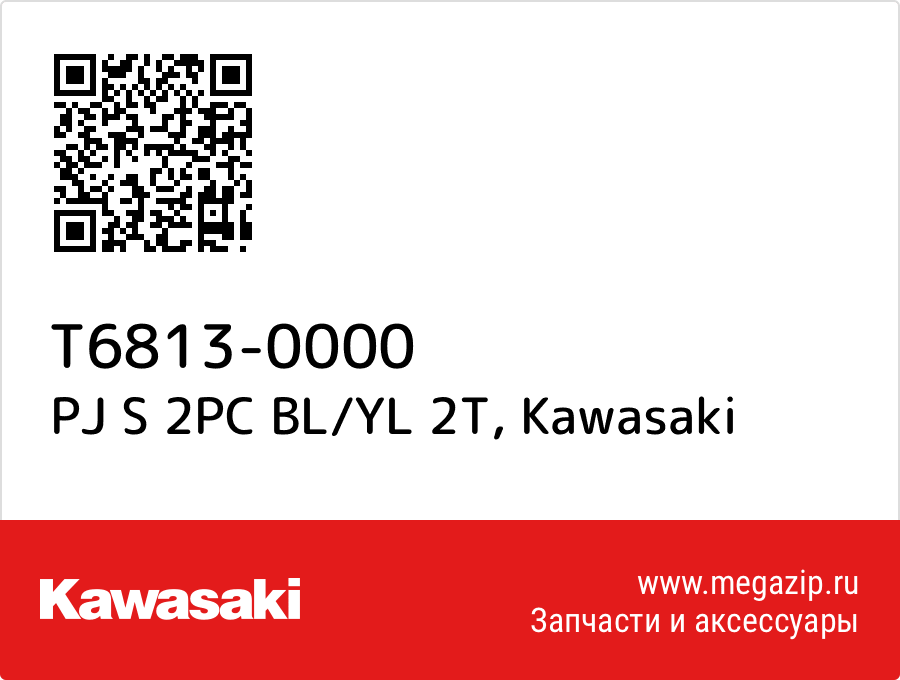 T6813-0000
PJ S 2PC BL/YL 2T, Kawasaki

Kawasaki

www.megazip.ru
Запчасти и аксессуары